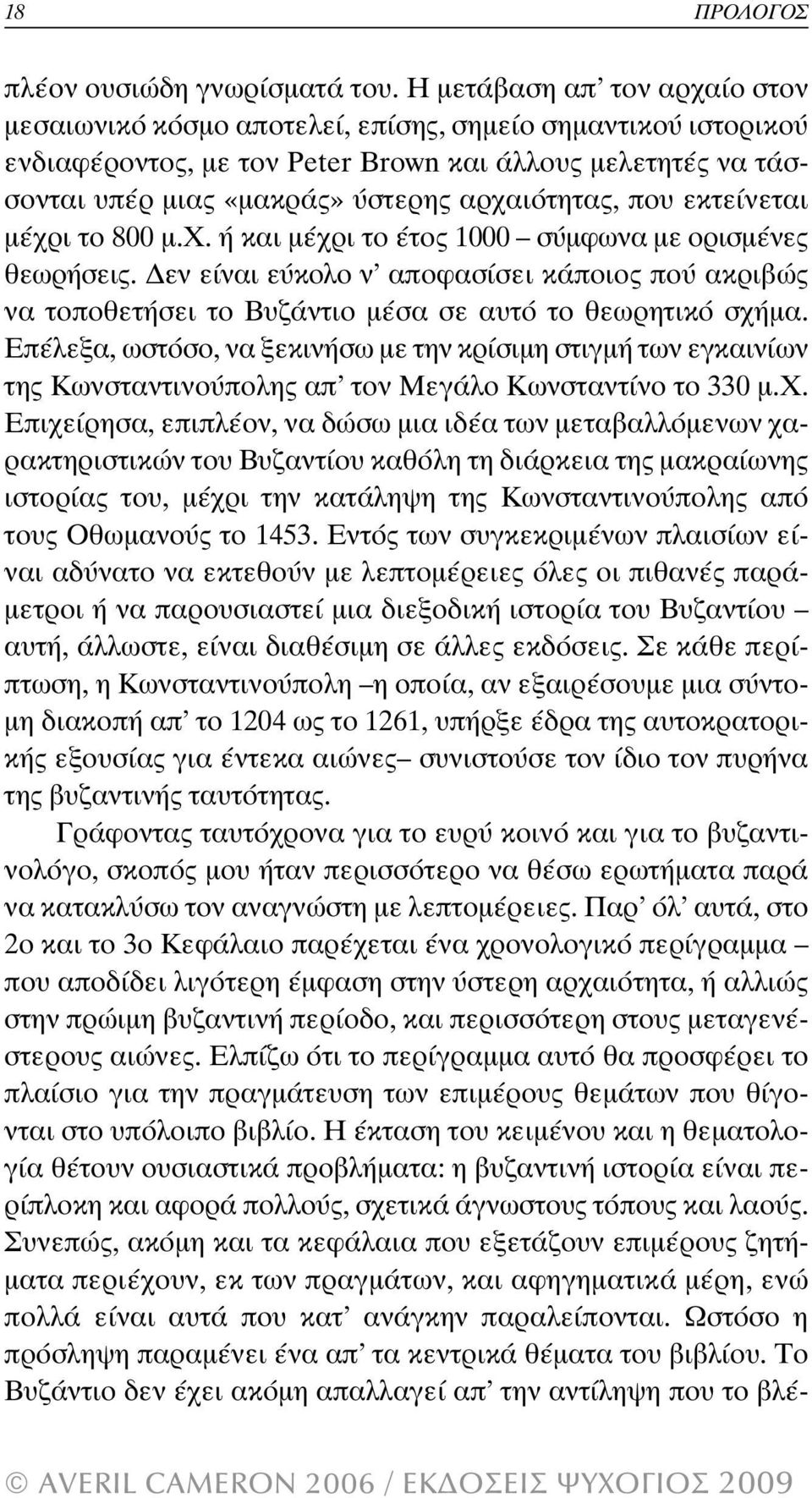 18 ΠΡΟΛΟΓΟΣ

πλέον ουσιώδη γνωρίσματά του. Η μετάβαση απ' τον αρχαίο στον μεσαιωνικό κόσμο αποτελεί, επίσης, σημείο σημαντικού ιστορικού ενδιαφέροντος, με τον Peter Brown και άλλους μελετητές να τάσσονται υπέρ μιας «μακράς» ύστερης αρχαιότητας, που εκτείνεται μέχρι το 800 μ.Χ. ή και μέχρι το έτος 1000 – σύμφωνα με ορισμένες θεωρήσεις. Δεν είναι εύκολο ν' αποφασίσει κάποιος πού ακριβώς να τοποθετήσει το Βυζάντιο μέσα σε αυτό το θεωρητικό σχήμα. Επέλεξα, ωστόσο, να ξεκινήσω με την κρίσιμη στιγμή των εγκαινίων της Κωνσταντινούπολης απ' τον Μεγάλο Κωνσταντίνο το 330 μ.Χ. Επιχείρησα, επιπλέον, να δώσω μια ιδέα των μεταβαλλόμενων χαρακτηριστικών του Βυζαντίου καθόλη τη διάρκεια της μακραίωνης ιστορίας του, μέχρι την κατάληψη της Κωνσταντινούπολης από τους Οθωμανούς το 1453. Εντός των συγκεκριμένων πλαισίων είναι αδύνατο να εκτεθούν με λεπτομέρειες όλες οι πιθανές παράμετροι ή να παρουσιαστεί μια διεξοδική ιστορία του Βυζαντίου – αυτή, άλλωστε, είναι διαθέσιμη σε άλλες εκδόσεις. Σε κάθε περίπτωση, η Κωνσταντινούπολη –η οποία, αν εξαιρέσουμε μια σύντομη διακοπή απ' το 1204 ως το 1261, υπήρξε έδρα της αυτοκρατορικής εξουσίας για έντεκα αιώνες– συνιστούσε τον ίδιο τον πυρήνα της βυζαντινής ταυτότητας.

Γράφοντας ταυτόχρονα για το ευρύ κοινό και για το βυζαντινολόγο, σκοπός μου ήταν περισσότερο να θέσω ερωτήματα παρά να κατακλύσω τον αναγνώστη με λεπτομέρειες. Παρ' όλ' αυτά, στο 2ο και το 3ο Κεφάλαιο παρέχεται ένα χρονολογικό περίγραμμα – που αποδίδει λιγότερη έμφαση στην ύστερη αρχαιότητα, ή αλλιώς στην πρώιμη βυζαντινή περίοδο, και περισσότερη στους μεταγενέστερους αιώνες. Ελπίζω ότι το περίγραμμα αυτό θα προσφέρει το πλαίσιο για την πραγμάτευση των επιμέρους θεμάτων που θίγονται στο υπόλοιπο βιβλίο. Η έκταση του κειμένου και η θεματολογία θέτουν ουσιαστικά προβλήματα: η βυζαντινή ιστορία είναι περίπλοκη και αφορά πολλούς, σχετικά άγνωστους τόπους και λαούς. Συνεπώς, ακόμη και τα κεφάλαια που εξετάζουν επιμέρους ζητήματα περιέχουν, εκ των πραγμάτων, και αφηγηματικά μέρη, ενώ πολλά είναι αυτά που κατ' ανάγκην παραλείπονται. Ωστόσο η πρόσληψη παραμένει ένα απ' τα κεντρικά θέματα του βιβλίου. Το Βυζάντιο δεν έχει ακόμη απαλλαγεί απ' την αντίληψη που το βλέ-

© AVERIL CAMERON 2006 / ΕΚΔΟΣΕΙΣ ΨΥΧΟΓΙΟΣ 2009